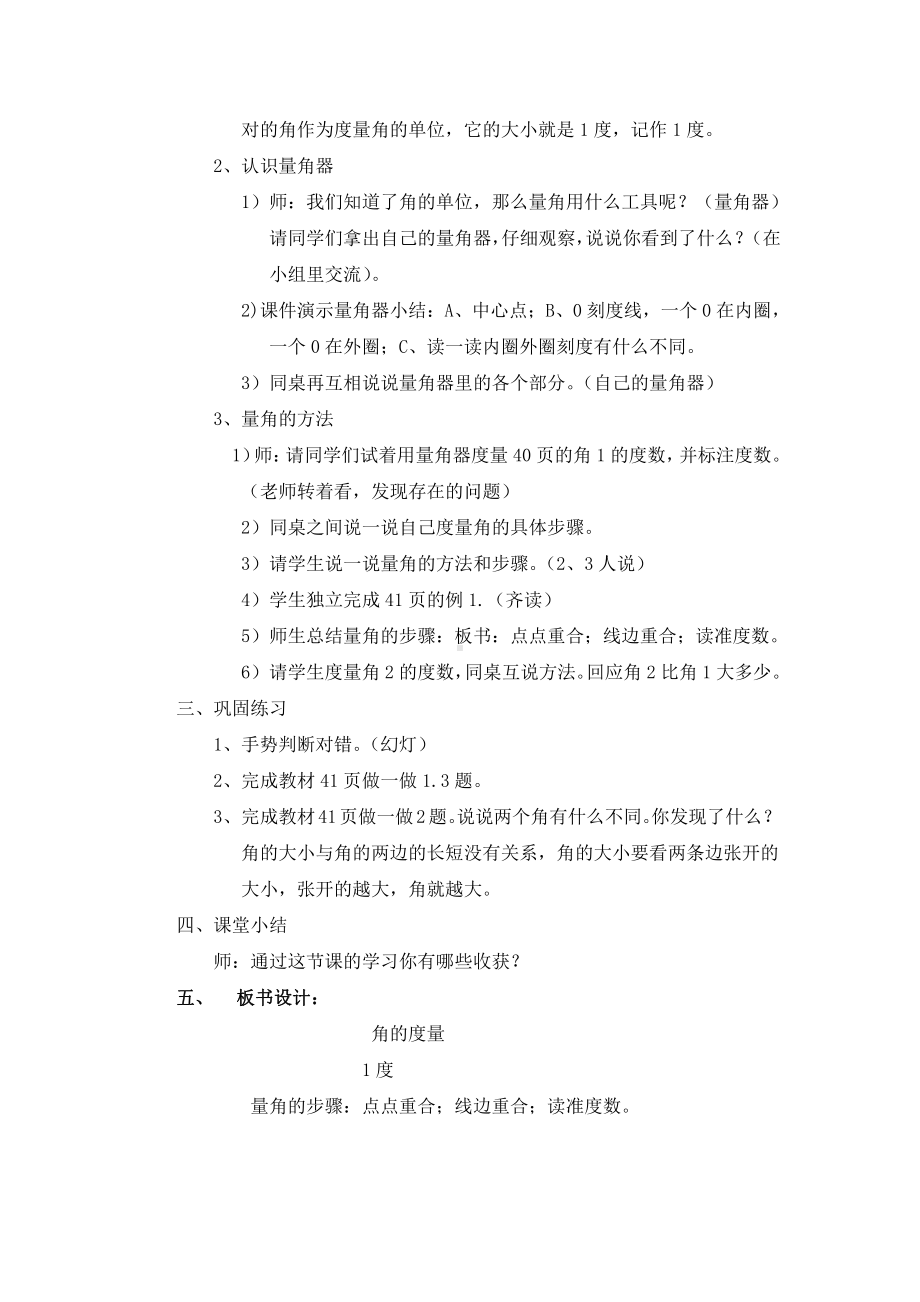 对的角作为度量角的单位，它的大小就是 1 度，记作 1 度。

2、认识量角器

1）师：我们知道了角的单位，那么量角用什么工具呢？（量角器）请同学们拿出自己的量角器，仔细观察，说说你看到了什么？（在小组里交流）。

2)课件演示量角器小结：A、中心点；B、0 刻度线，一个 0 在内圈，一个 0 在外圈；C、读一读内圈外圈刻度有什么不同。

3）同桌再互相说说量角器里的各个部分。（自己的量角器）

3、量角的方法

1）师：请同学们试着用量角器度量 40 页的角 1 的度数，并标注度数。（老师转着看，发现存在的问题）

2）同桌之间说一说自己度量角的具体步骤。

3）请学生说一说量角的方法和步骤。（2、3 人说）

4）学生独立完成 41 页的例 1.（齐读）

5）师生总结量角的步骤：板书：点点重合；线边重合；读准度数。

6）请学生度量角 2 的度数，同桌互说方法。回应角 2 比角 1 大多少。

三、巩固练习

1、手势判断对错。（幻灯）

2、完成教材 41 页做一做 1.3 题。

3、完成教材 41 页做一做 2 题。说说两个角有什么不同。你发现了什么？角的大小与角的两边的长短没有关系，角的大小要看两条边张开的大小，张开的越大，角就越大。

四、课堂小结

师：通过这节课的学习你有哪些收获？

五、 板书设计：

角的度量

1 度

量角的步骤：点点重合；线边重合；读准度数。